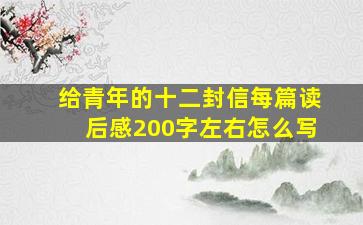 给青年的十二封信每篇读后感200字左右怎么写